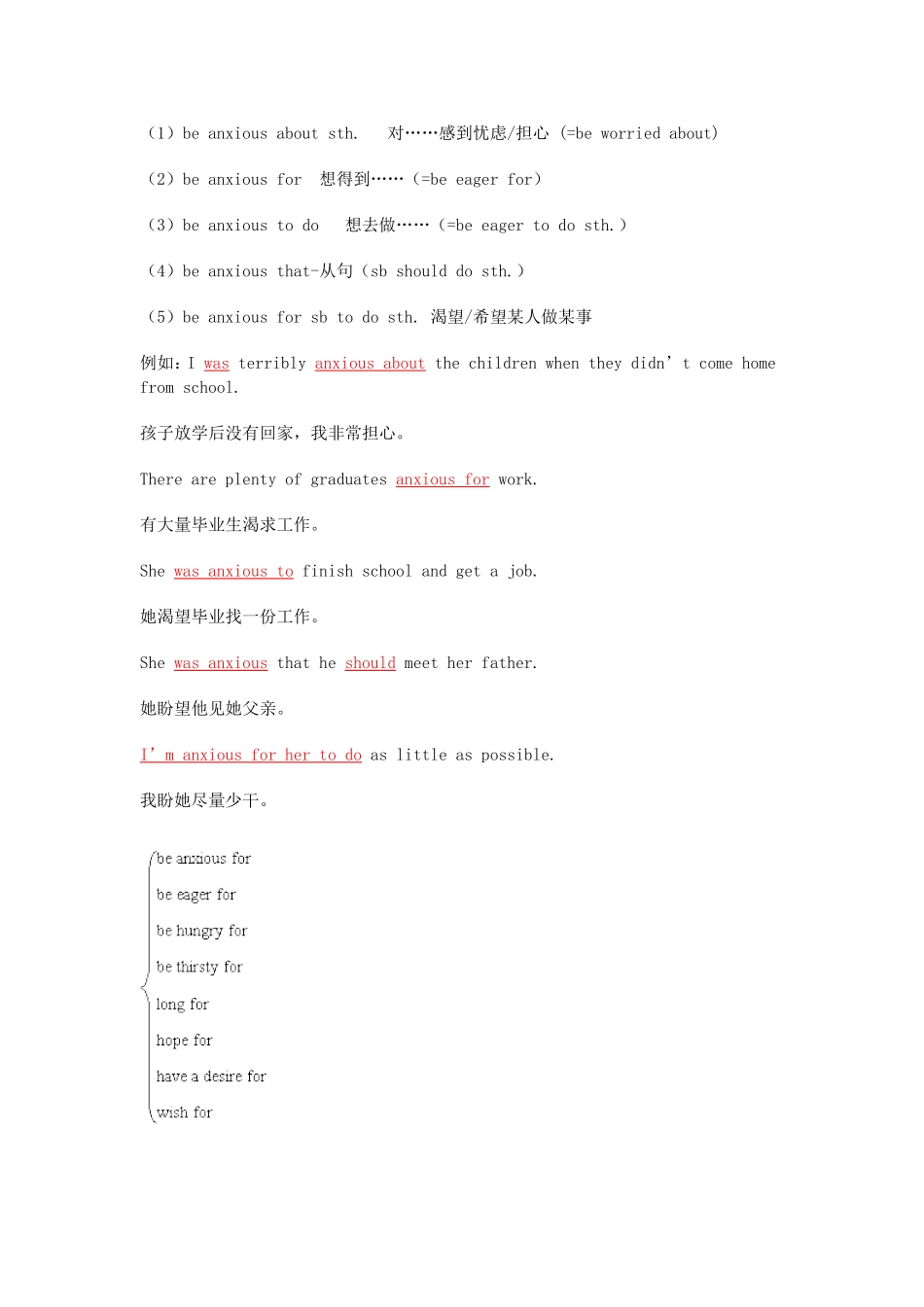 （1）be anxious about sth.　对……感到忧虑/担心 (=be worried about)

（2）be anxious for　想得到……（=be eager for）

（3）be anxious to do　想去做……（=be eager to do sth.）

（4）be anxious that-从句（sb should do sth.）

（5）be anxious for sb to do sth.　渴望/希望某人做某事

例如：I was terribly anxious about the children when they didn’t come home from school.

孩子放学后没有回家，我非常担心。

There are plenty of graduates anxious for work.

有大量毕业生渴求工作。

She was anxious to finish school and get a job.

她渴望毕业找一份工作。

She was anxious that he should meet her father.

她盼望他见她父亲。

I’m anxious for her to do as little as possible.

我盼她尽量少干。

be anxious for

be eager for

be hungry for

be thirsty for

long for

hope for

have a desire for

wish for